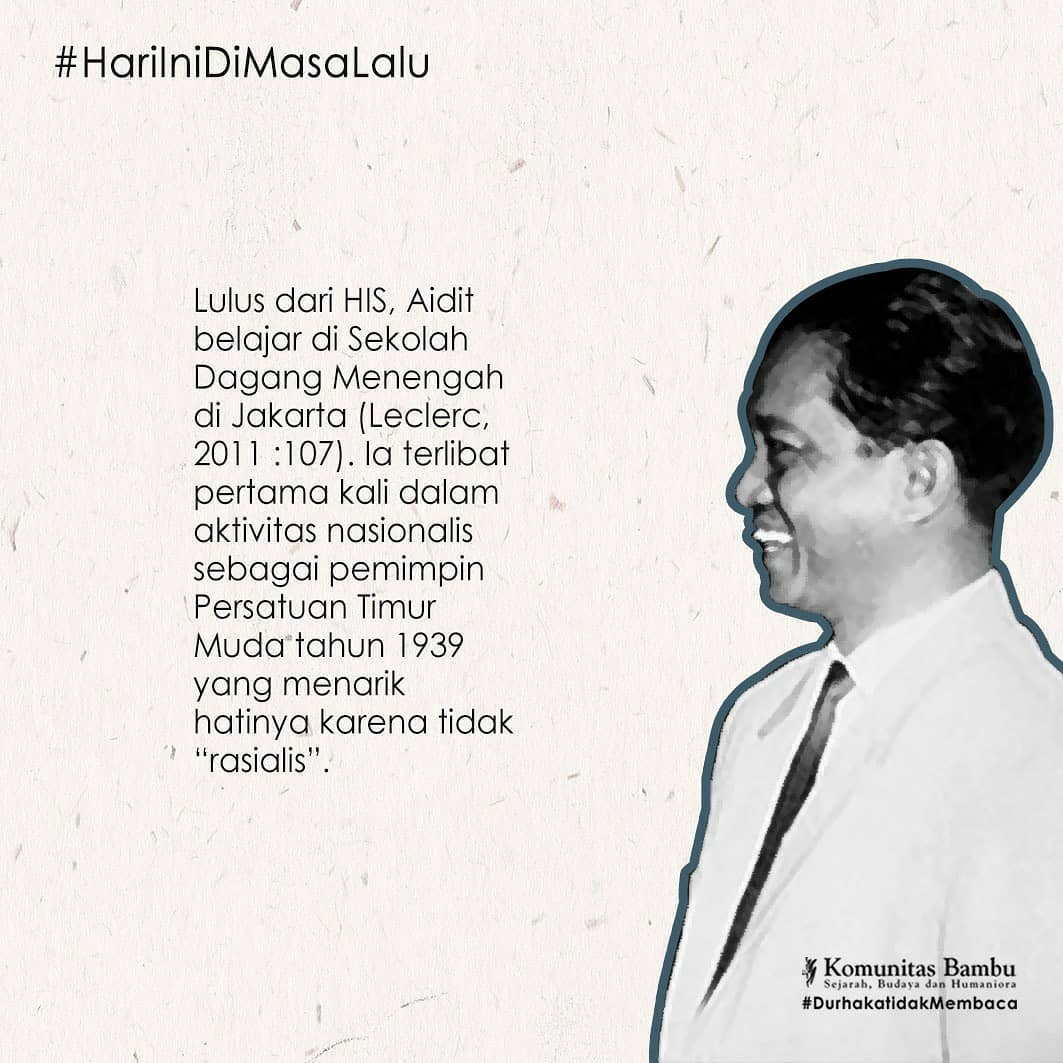 #HariIniDiMasaLalu

Lulus dari HIS, Aidit belajar di Sekolah Dagang Menengah di Jakarta (Leclerc, 2011 :107). Ia terlibat pertama kali dalam aktivitas nasionalis sebagai pemimpin Persatuan Timur Muda tahun 1939 yang menarik hatinya karena tidak "rasialis".

Komunitas Bambu
Sejarah, Budaya dan Humaniora
#DurhakatidakMembaca